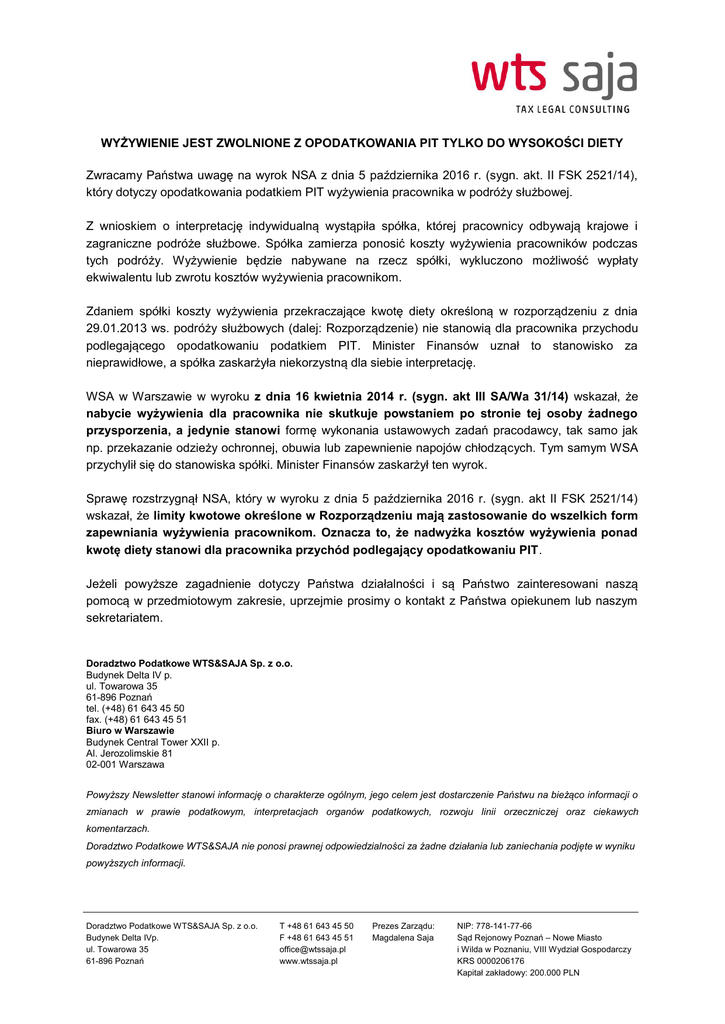 wts saja
TAX LEGAL CONSULTING

WYŻYWIENIE JEST ZWOLNIONE Z OPODATKOWANIA PIT TYLKO DO WYSOKOŚCI DIETY

Zwracamy Państwa uwagę na wyrok NSA z dnia 5 października 2016 r. (sygn. akt. II FSK 2521/14), który dotyczy opodatkowania podatkiem PIT wyżywienia pracownika w podróży służbowej.

Z wnioskiem o interpretację indywidualną wystąpiła spółka, której pracownicy odbywają krajowe i zagraniczne podróże służbowe. Spółka zamierza ponosić koszty wyżywienia pracowników podczas tych podróży. Wyżywienie będzie nabywane na rzecz spółki, wykluczono możliwość wypłaty ekwiwalentu lub zwrotu kosztów wyżywienia pracownikom.

Zdaniem spółki koszty wyżywienia przekraczające kwotę diety określoną w rozporządzeniu z dnia 29.01.2013 ws. podróży służbowych (dalej: Rozporządzenie) nie stanowią dla pracownika przychodu podlegającego opodatkowaniu podatkiem PIT. Minister Finansów uznał to stanowisko za nieprawidłowe, a spółka zaskarżyła niekorzystną dla siebie interpretację.

WSA w Warszawie w wyroku z dnia 16 kwietnia 2014 r. (sygn. akt III SA/Wa 31/14) wskazał, że nabycie wyżywienia dla pracownika nie skutkuje powstaniem po stronie tej osoby żadnego przysporzenia, a jedynie stanowi formę wykonania ustawowych zadań pracodawcy, tak samo jak np. przekazanie odzieży ochronnej, obuwia lub zapewnienie napojów chłodzących. Tym samym WSA przychylił się do stanowiska spółki. Minister Finansów zaskarżył ten wyrok.

Sprawę rozstrzygnął NSA, który w wyroku z dnia 5 października 2016 r. (sygn. akt II FSK 2521/14) wskazał, że limity kwotowe określone w Rozporządzeniu mają zastosowanie do wszelkich form zapewniania wyżywienia pracownikom. Oznacza to, że nadwyżka kosztów wyżywienia ponad kwotę diety stanowi dla pracownika przychód podlegający opodatkowaniu PIT.

Jeżeli powyższe zagadnienie dotyczy Państwa działalności i są Państwo zainteresowani naszą pomocą w przedmiotowym zakresie, uprzejmie prosimy o kontakt z Państwa opiekunem lub naszym sekretariatem.

Doradztwo Podatkowe WTS&SAJA Sp. z o.o.
Budynek Delta IV p.
ul. Towarowa 35
61-896 Poznań
tel. (+48) 61 643 45 50
fax. (+48) 61 643 45 51
Biuro w Warszawie
Budynek Central Tower XXII p.
Al. Jerozolimskie 81
02-001 Warszawa

Powyższy Newsletter stanowi informację o charakterze ogólnym, jego celem jest dostarczenie Państwu na bieżąco informacji o zmianach w prawie podatkowym, interpretacjach organów podatkowych, rozwoju linii orzeczniczej oraz ciekawych komentarzach.
Doradztwo Podatkowe WTS&SAJA nie ponosi prawnej odpowiedzialności za żadne działania lub zaniechania podjęte w wyniku powyższych informacji.

Doradztwo Podatkowe WTS&SAJA Sp. z o.o.
Budynek Delta IVp.
ul. Towarowa 35
61-896 Poznań

T +48 61 643 45 50
F +48 61 643 45 51
office@wtssaja.pl
www.wtssaja.pl

Prezes Zarządu:
Magdalena Saja

NIP: 778-141-77-66
Sąd Rejonowy Poznań – Nowe Miasto i Wilda w Poznaniu, VIII Wydział Gospodarczy
KRS 0000206176
Kapitał zakładowy: 200.000 PLN